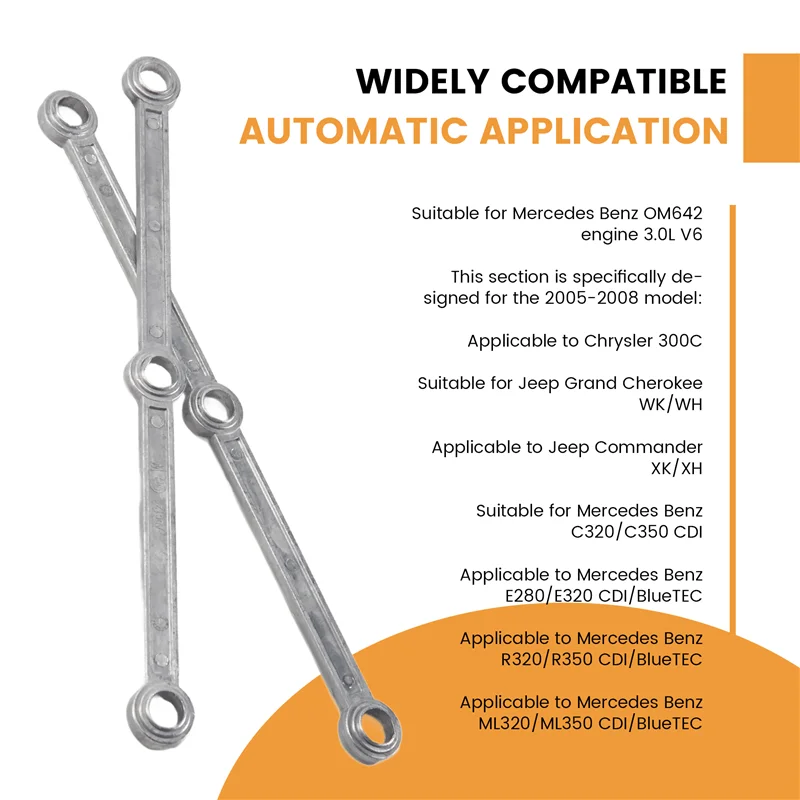 WIDELY COMPATIBLE
AUTOMATIC APPLICATION

Suitable for Mercedes Benz OM642 engine 3.0L V6

This section is specifically designed for the 2005-2008 model:

Applicable to Chrysler 300C

Suitable for Jeep Grand Cherokee WK/WH

Applicable to Jeep Commander XK/XH

Suitable for Mercedes Benz C320/C350 CDI

Applicable to Mercedes Benz E280/E320 CDI/BlueTEC

Applicable to Mercedes Benz R320/R350 CDI/BlueTEC

Applicable to Mercedes Benz ML320/ML350 CDI/BlueTEC